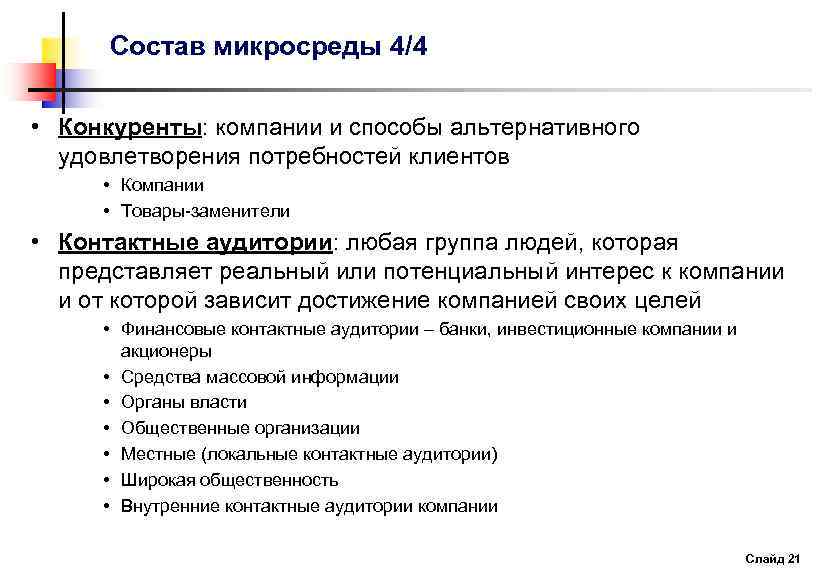 Состав микросреды 4/4

• Конкуренты: компании и способы альтернативного удовлетворения потребностей клиентов
 • Компании
 • Товары-заменители

• Контактные аудитории: любая группа людей, которая представляет реальный или потенциальный интерес к компании и от которой зависит достижение компанией своих целей
 • Финансовые контактные аудитории – банки, инвестиционные компании и акционеры
 • Средства массовой информации
 • Органы власти
 • Общественные организации
 • Местные (локальные контактные аудитории)
 • Широкая общественность
 • Внутренние контактные аудитории компании

Слайд 21